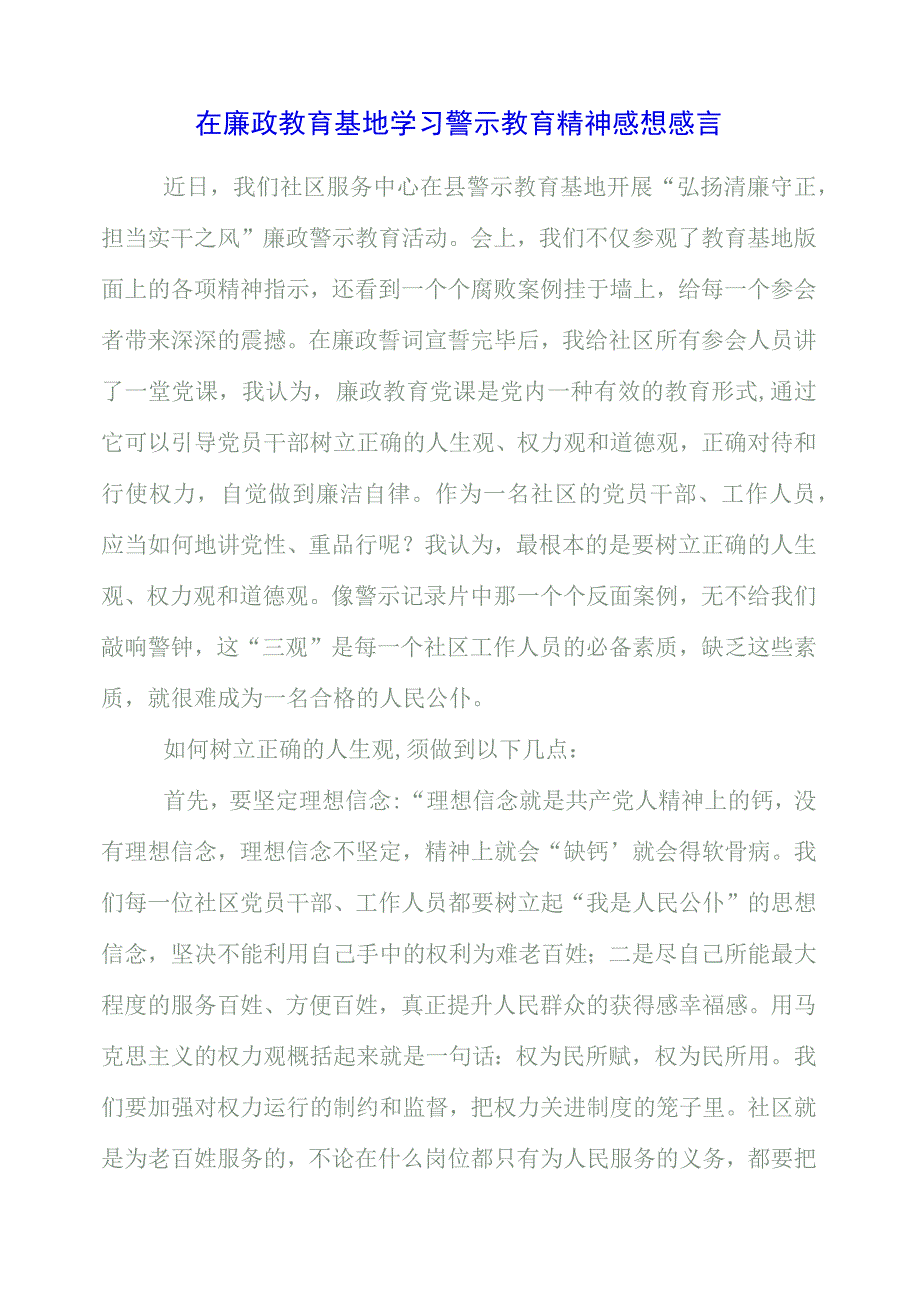 在廉政教育基地学习警示教育精神感想感言

近日，我们社区服务中心在县警示教育基地开展“弘扬清廉守正，担当实干之风”廉政警示教育活动。会上，我们不仅参观了教育基地版面上的各项精神指示，还看到一个个腐败案例挂于墙上，给每一个参会者带来深深的震撼。在廉政誓词宣誓完毕后，我给社区所有参会人员讲了一堂党课，我认为，廉政教育党课是党内一种有效的教育形式,通过它可以引导党员干部树立正确的人生观、权力观和道德观，正确对待和行使权力，自觉做到廉洁自律。作为一名社区的党员干部、工作人员，应当如何地讲党性、重品行呢？我认为，最根本的是要树立正确的人生观、权力观和道德观。像警示记录片中那一个个反面案例，无不给我们敲响警钟，这“三观”是每一个社区工作人员的必备素质，缺乏这些素质，就很难成为一名合格的人民公仆。

如何树立正确的人生观,须做到以下几点：

首先，要坚定理想信念:“理想信念就是共产党人精神上的钙，没有理想信念，理想信念不坚定，精神上就会“缺钙’就会得软骨病。我们每一位社区党员干部、工作人员都要树立起“我是人民公仆”的思想信念，坚决不能利用自己手中的权利为难老百姓；二是尽自己所能最大程度的服务百姓、方便百姓，真正提升人民群众的获得感幸福感。用马克思主义的权力观概括起来就是一句话：权为民所赋，权为民所用。我们要加强对权力运行的制约和监督，把权力关进制度的笼子里。社区就是为老百姓服务的，不论在什么岗位都只有为人民服务的义务，都要把